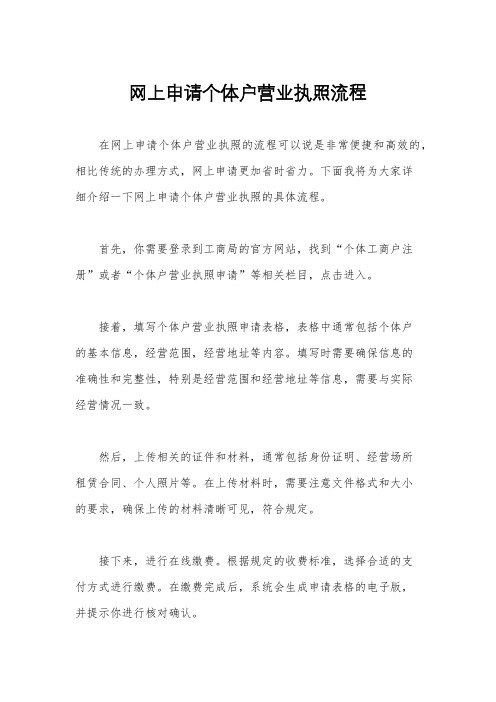 网上申请个体户营业执照流程

在网上申请个体户营业执照的流程可以说是非常便捷和高效的，相比传统的办理方式，网上申请更加省时省力。下面我将为大家详细介绍一下网上申请个体户营业执照的具体流程。

首先，你需要登录到工商局的官方网站，找到“个体工商户注册”或者“个体户营业执照申请”等相关栏目，点击进入。

接着，填写个体户营业执照申请表格，表格中通常包括个体户的基本信息，经营范围，经营地址等内容。填写时需要确保信息的准确性和完整性，特别是经营范围和经营地址等信息，需要与实际经营情况一致。

然后，上传相关的证件和材料，通常包括身份证明、经营场所租赁合同、个人照片等。在上传材料时，需要注意文件格式和大小的要求，确保上传的材料清晰可见，符合规定。

接下来，进行在线缴费。根据规定的收费标准，选择合适的支付方式进行缴费。在缴费完成后，系统会生成申请表格的电子版，并提示你进行核对确认。